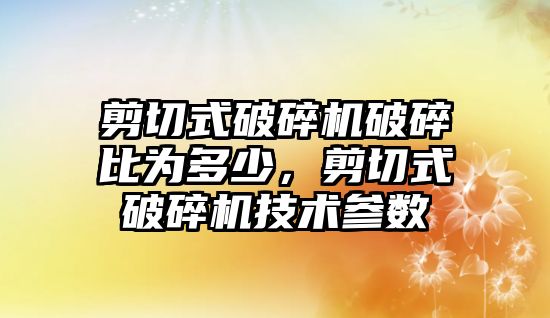 剪切式破碎机破碎比为多少，剪切式破碎机技术参数